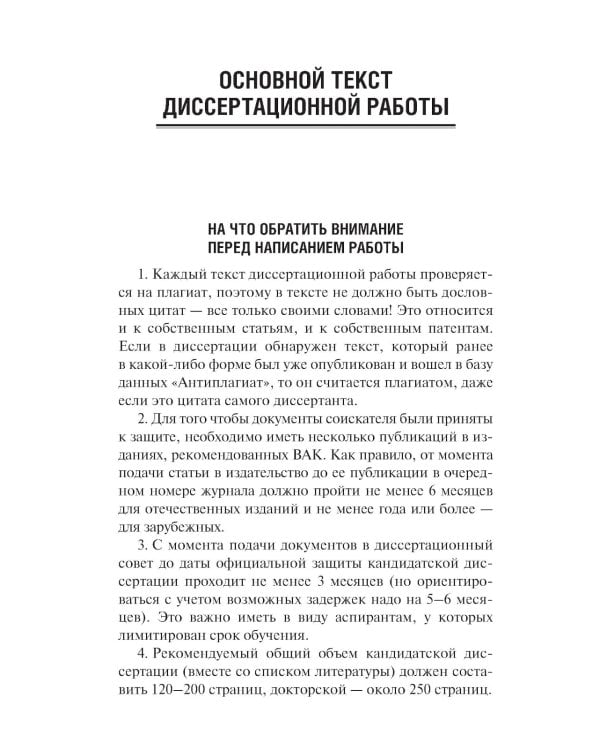 ОСНОВНОЙ ТЕКСТ ДИССЕРТАЦИОННОЙ РАБОТЫ

НА ЧТО ОБРАТИТЬ ВНИМАНИЕ ПЕРЕД НАПИСАНИЕМ РАБОТЫ

1. Каждый текст диссертационной работы проверяется на плагиат, поэтому в тексте не должно быть дословных цитат — все только своими словами! Это относится и к собственным статьям, и к собственным патентам. Если в диссертации обнаружен текст, который ранее в какой-либо форме был уже опубликован и вошел в базу данных «Антиплагиат», то он считается плагиатом, даже если это цитата самого диссертанта.

2. Для того чтобы документы соискателя были приняты к защите, необходимо иметь несколько публикаций в изданиях, рекомендованных ВАК. Как правило, от момента подачи статьи в издательство до ее публикации в очередном номере журнала должно пройти не менее 6 месяцев для отечественных изданий и не менее года или более — для зарубежных.

3. С момента подачи документов в диссертационный совет до даты официальной защиты кандидатской диссертации проходит не менее 3 месяцев (но ориентироваться с учетом возможных задержек надо на 5–6 месяцев). Это важно иметь в виду аспирантам, у которых лимитирован срок обучения.

4. Рекомендуемый общий объем кандидатской диссертации (вместе со списком литературы) должен составить 120–200 страниц, докторской — около 250 страниц.